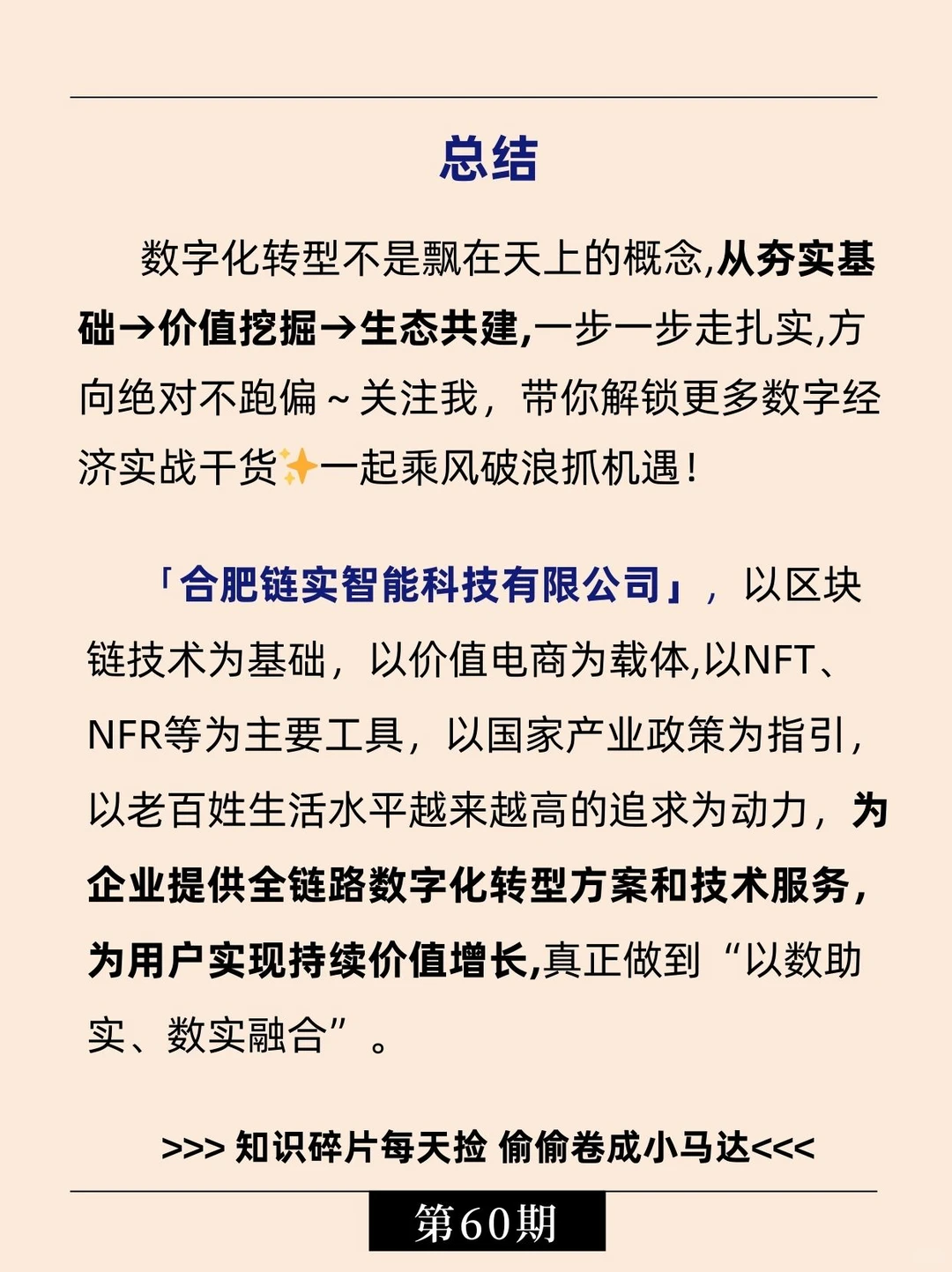 总结

数字化转型不是飘在天上的概念,从夯实基础→价值挖掘→生态共建,一步一步走扎实,方向绝对不跑偏～关注我，带你解锁更多数字经济实战干货✨一起乘风破浪抓机遇！

「合肥链实智能科技有限公司」，以区块链技术为基础，以价值电商为载体,以NFT、NFR等为主要工具，以国家产业政策为指引，以老百姓生活水平越来越高的追求为动力，为企业提供全链路数字化转型方案和技术服务，为用户实现持续价值增长,真正做到“以数助实、数实融合”。

>>> 知识碎片每天捡 偷偷卷成小马达<<<

第60期